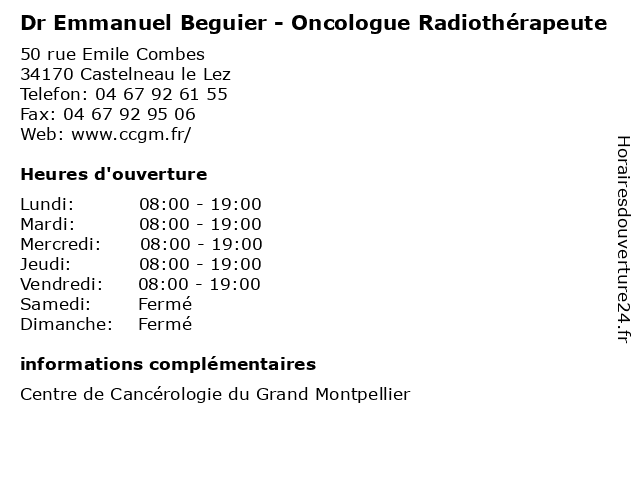 Dr Emmanuel Beguier - Oncologue Radiothérapeute

50 rue Emile Combes
34170 Castelneau le Lez
Telefon: 04 67 92 61 55
Fax: 04 67 92 95 06
Web: www.ccgm.fr/

Heures d'ouverture

| | |
|---|---|
| Lundi: | 08:00 - 19:00 |
| Mardi: | 08:00 - 19:00 |
| Mercredi: | 08:00 - 19:00 |
| Jeudi: | 08:00 - 19:00 |
| Vendredi: | 08:00 - 19:00 |
| Samedi: | Fermé |
| Dimanche: | Fermé |

informations complémentaires

Centre de Cancérologie du Grand Montpellier

Horairesdouverture24.fr